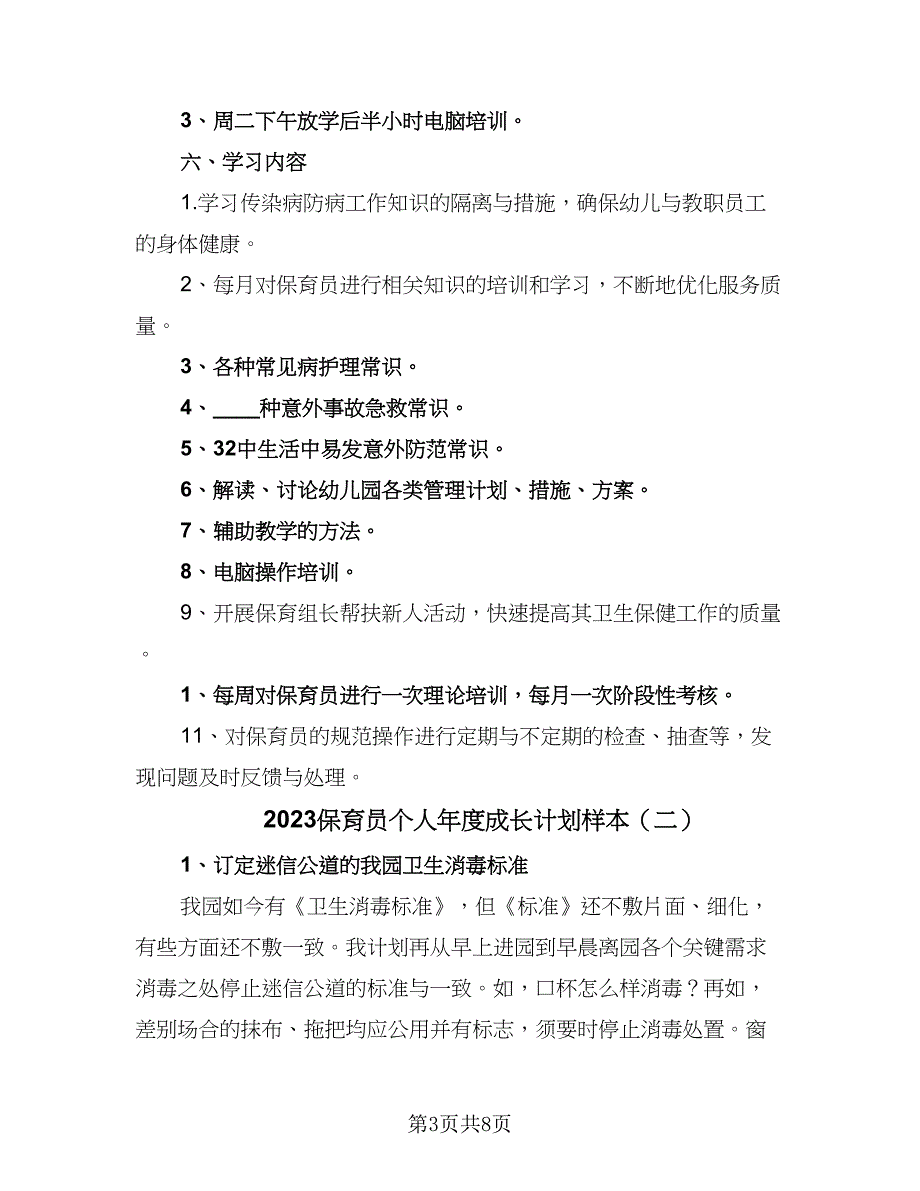 3、周二下午放学后半小时电脑培训。

六、学习内容

1.学习传染病防病工作知识的隔离与措施，确保幼儿与教职员工的身体健康。

2、每月对保育员进行相关知识的培训和学习，不断地优化服务质量。

3、各种常见病护理常识。

4、____种意外事故急救常识。

5、32中生活中易发意外防范常识。

6、解读、讨论幼儿园各类管理计划、措施、方案。

7、辅助教学的方法。

8、电脑操作培训。

9、开展保育组长帮扶新人活动，快速提高其卫生保健工作的质量。

1、每周对保育员进行一次理论培训，每月一次阶段性考核。

11、对保育员的规范操作进行定期与不定期的检查、抽查等，发现问题及时反馈与处理。

2023保育员个人年度成长计划样本（二）

1、订定迷信公道的我园卫生消毒标准

我园如今有《卫生消毒标准》，但《标准》还不敷片面、细化，有些方面还不敷一致。我计划再从早上进园到早晨离园各个关键需求消毒之处停止迷信公道的标准与一致。如，口杯怎么样消毒？再如，差别场合的抹布、拖把均应公用并有标志，须要时停止消毒处置。窗

第3页共8页